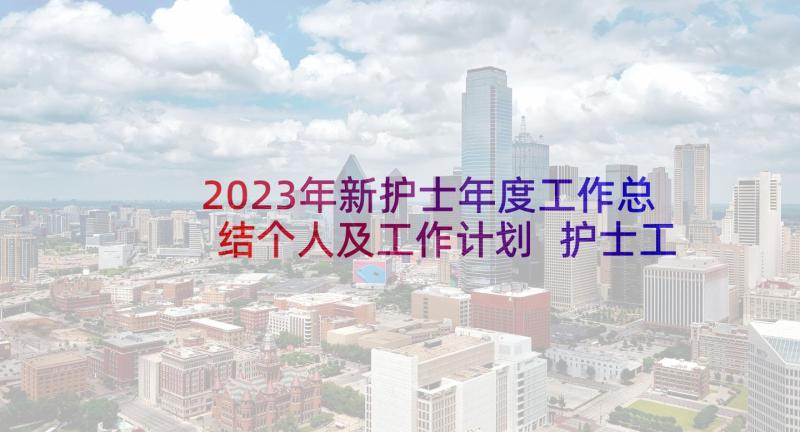 2023年新护士年度工作总结个人及工作计划 护士工